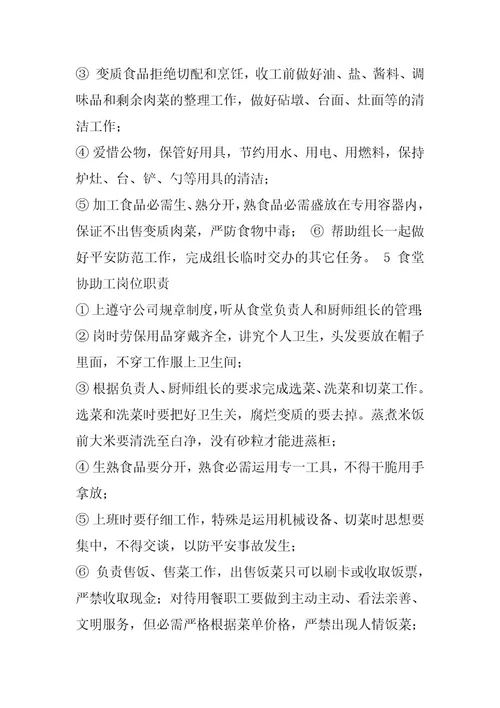 ③ 变质食品拒绝切配和烹饪，收工前做好油、盐、酱料、调味品和剩余肉菜的整理工作，做好砧墩、台面、灶面等的清洁工作；

④ 爱惜公物，保管好用具，节约用水、用电、用燃料，保持炉灶、台、铲、勺等用具的清洁；

⑤ 加工食品必需生、熟分开，熟食品必需盛放在专用容器内，保证不出售变质肉菜，严防食物中毒； ⑥ 帮助组长一起做好平安防范工作，完成组长临时交办的其它任务。 5 食堂协助工岗位职责

① 上遵守公司规章制度，听从食堂负责人和厨师组长的管理；

② 岗时劳保用品穿戴齐全，讲究个人卫生，头发要放在帽子里面，不穿工作服上卫生间；

③ 根据负责人、厨师组长的要求完成选菜、洗菜和切菜工作。选菜和洗菜时要把好卫生关，腐烂变质的要去掉。蒸煮米饭前大米要清洗至白净，没有砂粒才能进蒸柜；

④ 生熟食品要分开，熟食必需运用专一工具，不得干脆用手拿放；

⑤ 上班时要仔细工作，特殊是运用机械设备、切菜时思想要集中，不得交谈，以防平安事故发生；

⑥ 负责售饭、售菜工作，出售饭菜只可以刷卡或收取饭票，严禁收取现金；对待用餐职工要做到主动主动、看法亲善、文明服务，但必需严格根据菜单价格，严禁出现人情饭菜；